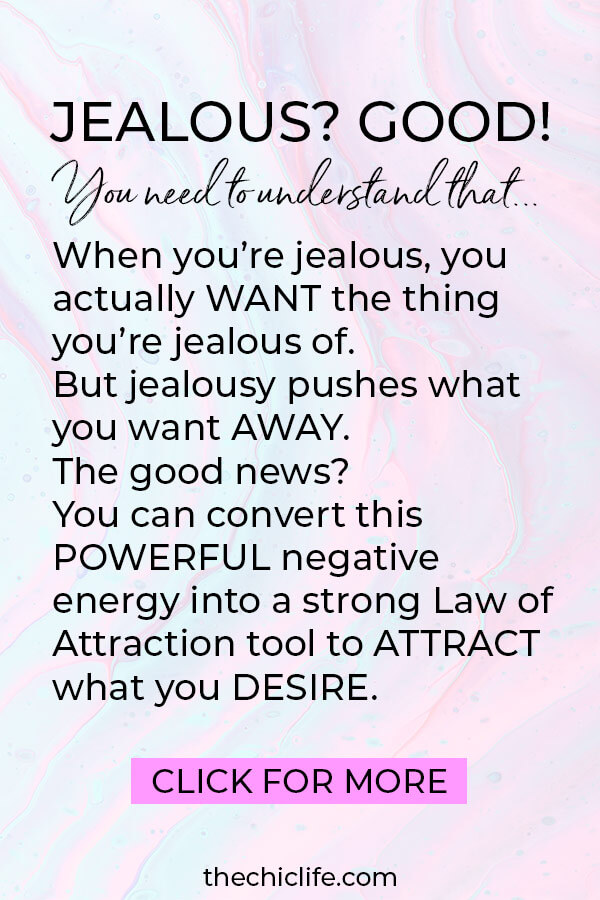 JEALOUS? GOOD!

You need to understand that...

When you're jealous, you actually WANT the thing you're jealous of.
But jealousy pushes what you want AWAY.
The good news?
You can convert this POWERFUL negative energy into a strong Law of Attraction tool to ATTRACT what you DESIRE.

CLICK FOR MORE

thechiclife.com